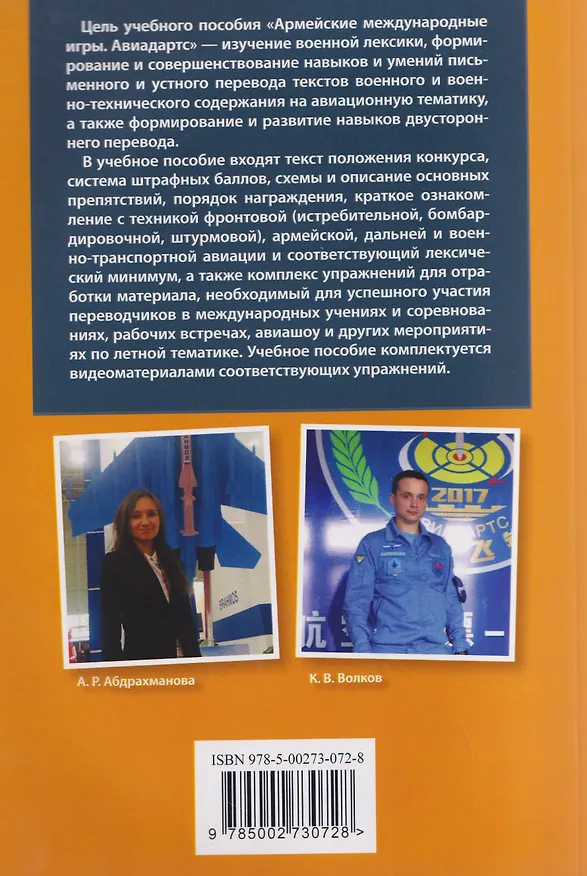 Цель учебного пособия «Армейские международные игры. Авиадартс» — изучение военной лексики, формирование и совершенствование навыков и умений письменного и устного перевода текстов военного и военно-технического содержания на авиационную тематику, а также формирование и развитие навыков двустороннего перевода.

В учебное пособие входят текст положения конкурса, система штрафных баллов, схемы и описание основных препятствий, порядок награждения, краткое ознакомление с техникой фронтовой (истребительной, бомбардировочной, штурмовой), армейской, дальней и военно-транспортной авиации и соответствующий лексический минимум, а также комплекс упражнений для отработки материала, необходимый для успешного участия переводчиков в международных учениях и соревнованиях, рабочих встречах, авиашоу и других мероприятиях по летной тематике. Учебное пособие комплектуется видеоматериалами соответствующих упражнений.

BRAHMOS

2017
АВИАДАРТС

А. Р. Абдрахманова

К. В. Волков

ISBN 978-5-00273-072-8

9 785002 730728 >